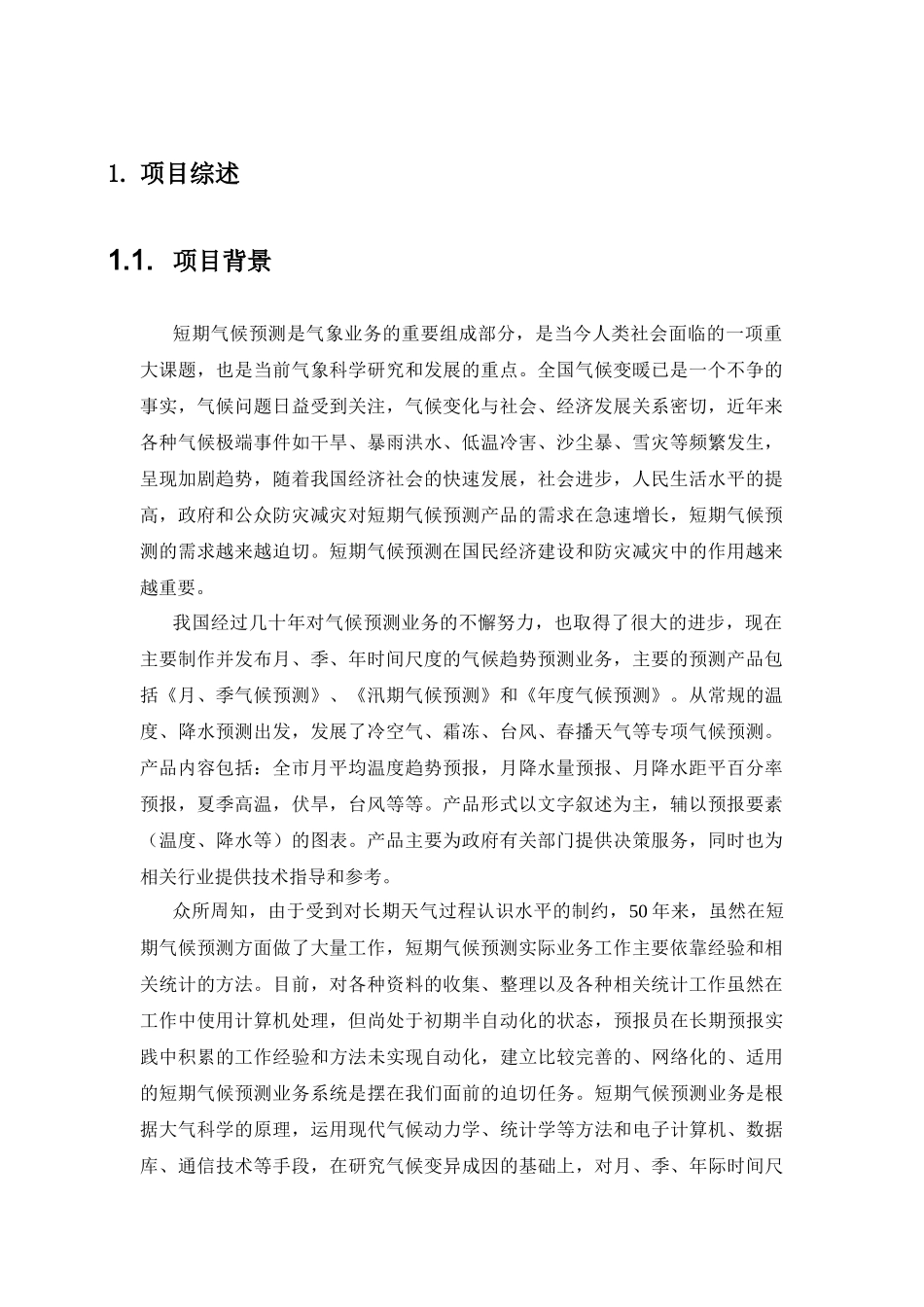 1. 项目综述

1.1. 项目背景

短期气候预测是气象业务的重要组成部分，是当今人类社会面临的一项重大课题，也是当前气象科学研究和发展的重点。全国气候变暖已是一个不争的事实，气候问题日益受到关注，气候变化与社会、经济发展关系密切，近年来各种气候极端事件如干旱、暴雨洪水、低温冷害、沙尘暴、雪灾等频繁发生，呈现加剧趋势，随着我国经济社会的快速发展，社会进步，人民生活水平的提高，政府和公众防灾减灾对短期气候预测产品的需求在急速增长，短期气候预测的需求越来越迫切。短期气候预测在国民经济建设和防灾减灾中的作用越来越重要。

我国经过几十年对气候预测业务的不懈努力，也取得了很大的进步，现在主要制作并发布月、季、年时间尺度的气候趋势预测业务，主要的预测产品包括《月、季气候预测》、《汛期气候预测》和《年度气候预测》。从常规的温度、降水预测出发，发展了冷空气、霜冻、台风、春播天气等专项气候预测。产品内容包括：全市月平均温度趋势预报，月降水量预报、月降水距平百分率预报，夏季高温，伏旱，台风等等。产品形式以文字叙述为主，辅以预报要素（温度、降水等）的图表。产品主要为政府有关部门提供决策服务，同时也为相关行业提供技术指导和参考。

众所周知，由于受到对长期天气过程认识水平的制约，50年来，虽然在短期气候预测方面做了大量工作，短期气候预测实际业务工作主要依靠经验和相关统计的方法。目前，对各种资料的收集、整理以及各种相关统计工作虽然在工作中使用计算机处理，但尚处于初期半自动化的状态，预报员在长期预报实践中积累的工作经验和方法未实现自动化，建立比较完善的、网络化的、适用的短期气候预测业务系统是摆在我们面前的迫切任务。短期气候预测业务是根据大气科学的原理，运用现代气候动力学、统计学等方法和电子计算机、数据库、通信技术等手段，在研究气候变异成因的基础上，对月、季、年际时间尺